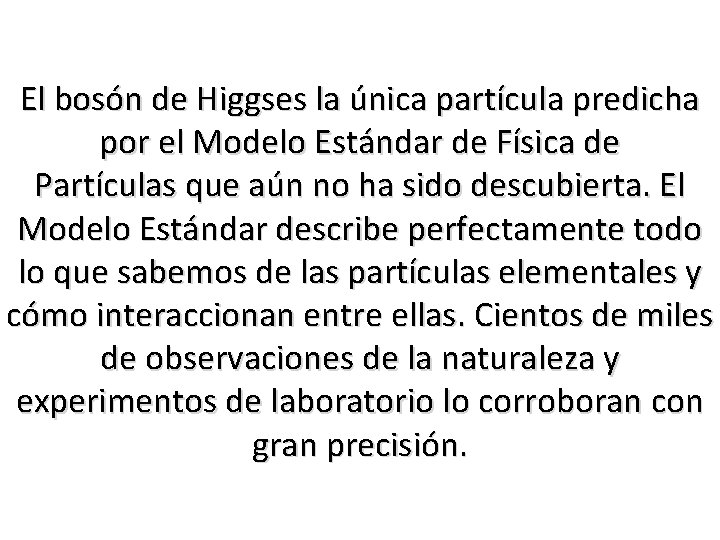 El bosón de Higgses la única partícula predicha por el Modelo Estándar de Física de Partículas que aún no ha sido descubierta. El Modelo Estándar describe perfectamente todo lo que sabemos de las partículas elementales y cómo interaccionan entre ellas. Cientos de miles de observaciones de la naturaleza y experimentos de laboratorio lo corroboran con gran precisión.